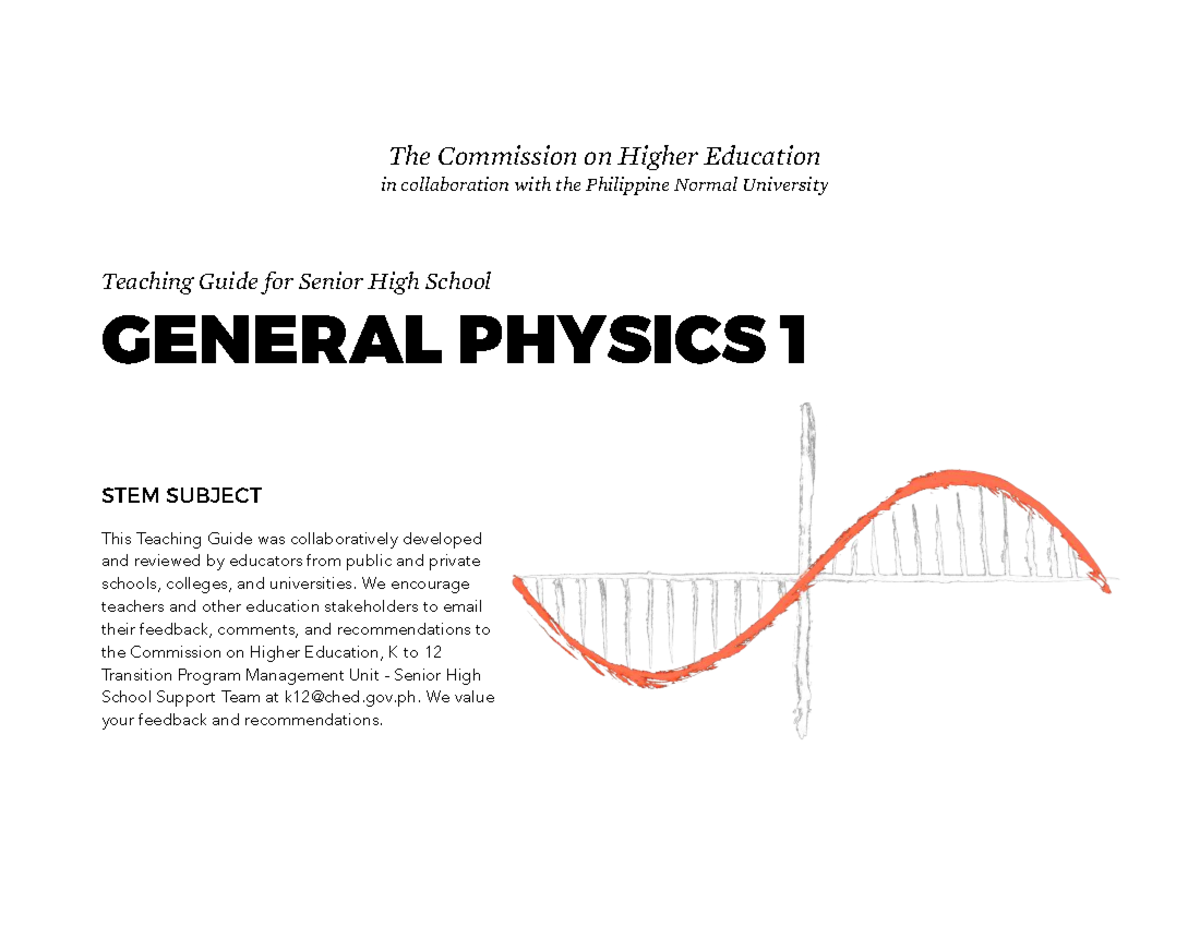 The Commission on Higher Education
in collaboration with the Philippine Normal University

Teaching Guide for Senior High School

GENERAL PHYSICS 1

STEM SUBJECT

This Teaching Guide was collaboratively developed and reviewed by educators from public and private schools, colleges, and universities. We encourage teachers and other education stakeholders to email their feedback, comments, and recommendations to the Commission on Higher Education, K to 12 Transition Program Management Unit - Senior High School Support Team at k12@ched.gov.ph. We value your feedback and recommendations.